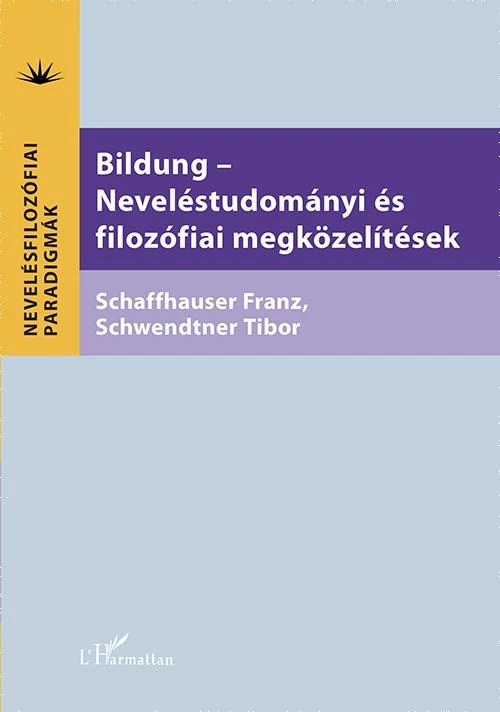 NEVELÉSFILOZÓFIAI PARADIGMÁK

Bildung – Neveléstudományi és filozófiai megközelítések

Schaffhauser Franz, Schwendtner Tibor

L'Harmattan